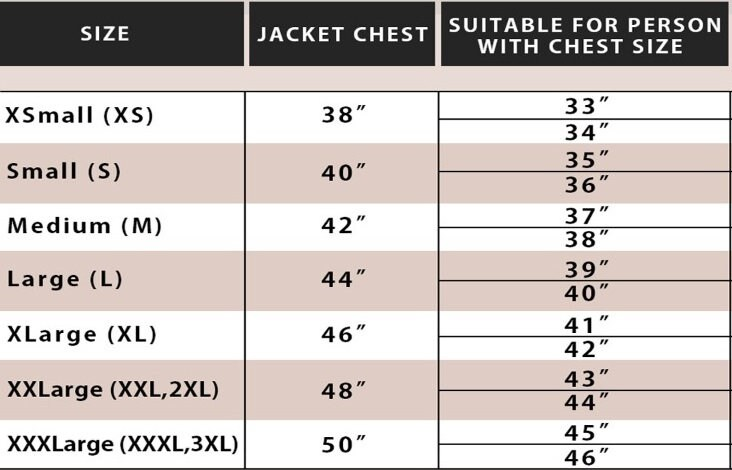 | SIZE | JACKET CHEST | SUITABLE FOR PERSON WITH CHEST SIZE |
|---|---|---|
| XSmall (XS) | 38″ | 33″ |
| | | 34″ |
| Small (S) | 40″ | 35″ |
| | | 36″ |
| Medium (M) | 42″ | 37″ |
| | | 38″ |
| Large (L) | 44″ | 39″ |
| | | 40″ |
| XLarge (XL) | 46″ | 41″ |
| | | 42″ |
| XXLarge (XXL,2XL) | 48″ | 43″ |
| | | 44″ |
| XXXLarge (XXXL,3XL) | 50″ | 45″ |
| | | 46″ |